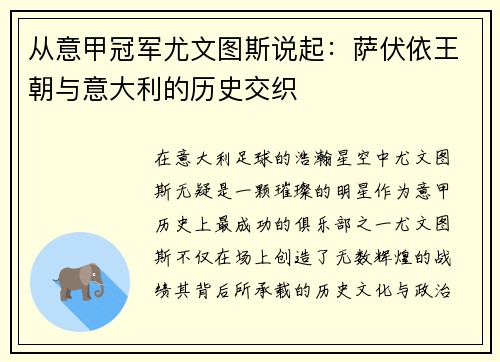 从意甲冠军尤文图斯说起：萨伏依王朝与意大利的历史交织

在意大利足球的浩瀚星空中尤文图斯无疑是一颗璀璨的明星作为意甲历史上最成功的俱乐部之一尤文图斯不仅在场上创造了无数辉煌的战绩其背后所承载的历史文化与政治